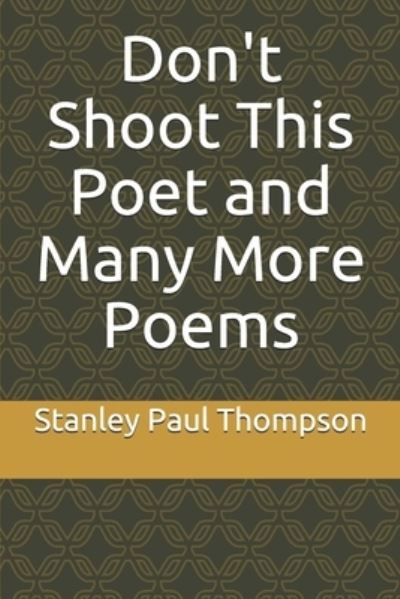 Don't Shoot This Poet and Many More Poems

Stanley Paul Thompson